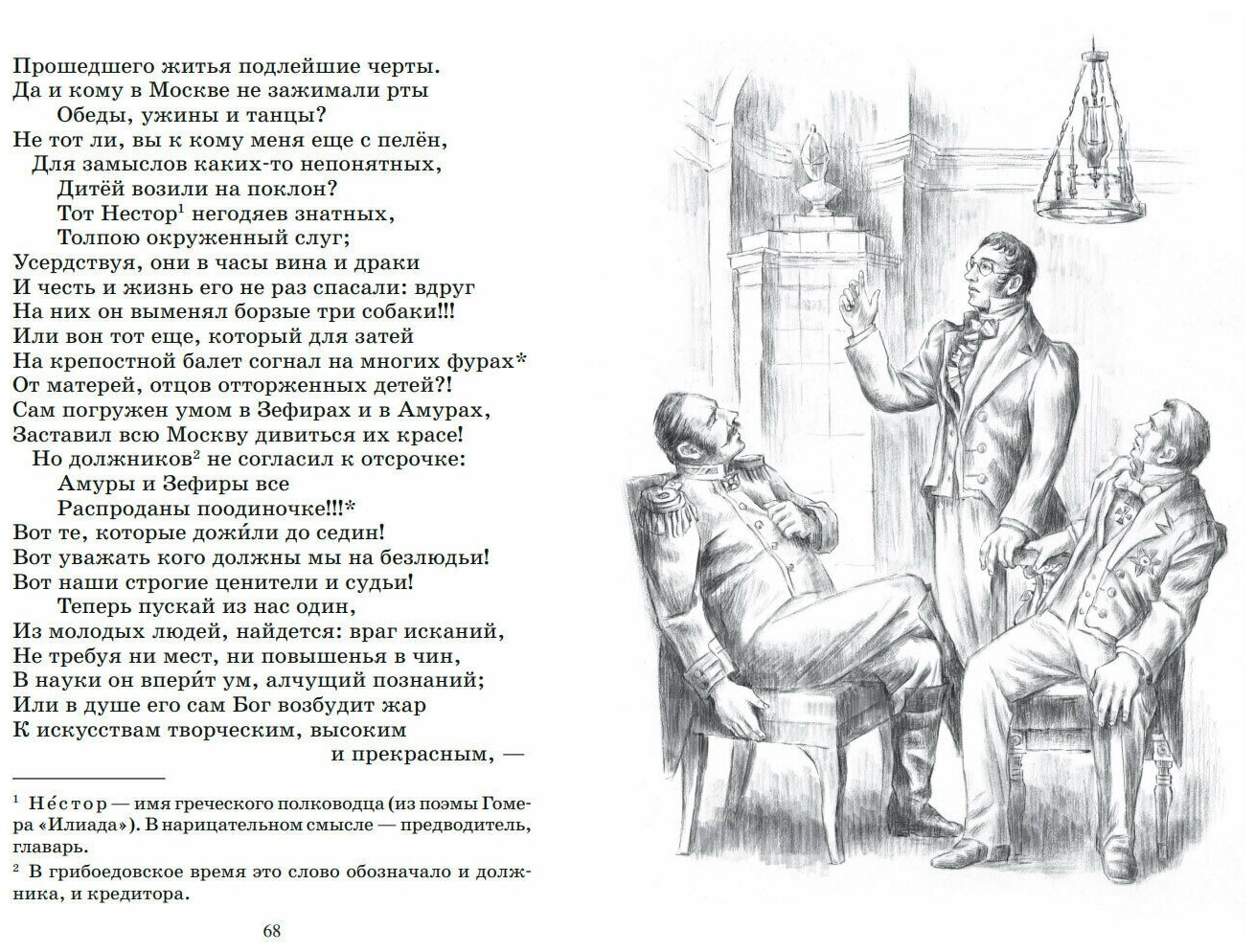 Прошедшего житья подлейшие черты.
Да и кому в Москве не зажимали рты
Обеды, ужины и танцы?
Не тот ли, вы к кому меня еще с пелён,
Для замыслов каких-то непонятных,
Дитёй возили на поклон?
Тот Нестор$^1$ негодяев знатных,
Толпою окруженный слуг;
Усердствуя, они в часы вина и драки
И честь и жизнь его не раз спасали: вдруг
На них он выменял борзые три собаки!!!
Или вон тот еще, который для затей
На крепостной балет согнал на многих фурах*
От матерей, отцов отторженных детей?!
Сам погружен умом в Зефирах и в Амурах,
Заставил всю Москву дивиться их красе!
Но должников$^2$ не согласил к отсрочке:
Амуры и Зефиры все
Распроданы поодиночке!!!*
Вот те, которые дожи́ли до седин!
Вот уважать кого должны мы на безлюдьи!
Вот наши строгие ценители и судьи!
Теперь пускай из нас один,
Из молодых людей, найдется: враг исканий,
Не требуя ни мест, ни повышенья в чин,
В науки он впери́т ум, алчущий познаний;
Или в душе его сам Бог возбудит жар
К искусствам творческим, высоким
и прекрасным, —

$^1$ Не́стор — имя греческого полководца (из поэмы Гомера «Илиада»). В нарицательном смысле — предводитель, главарь.
$^2$ В грибоедовское время это слово обозначало и должника, и кредитора.

68